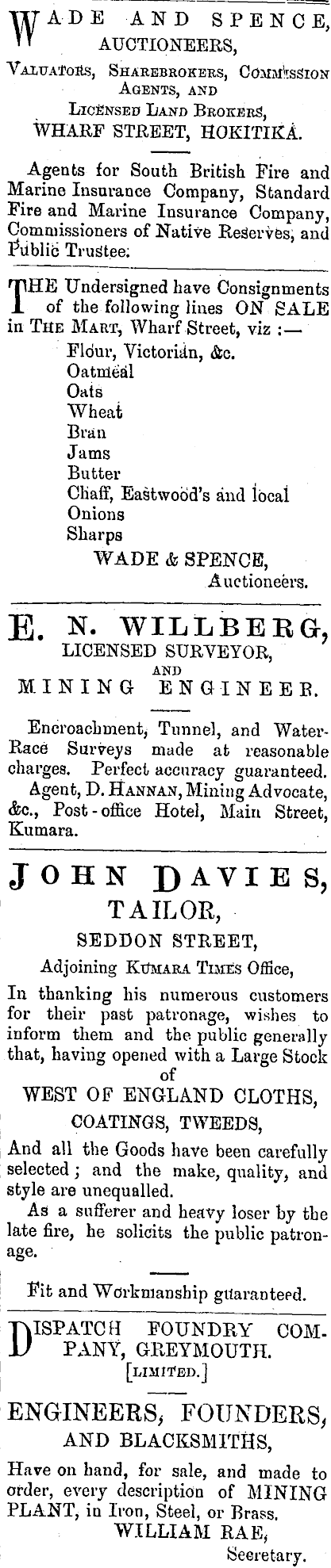 WADE AND SPENCE, AUCTIONEERS,

VALUATORS, SHAREBROKERS, COMMISSION AGENTS, AND LICENSED LAND BROKERS, WHARF STREET, HOKITIKA.

Agents for South British Fire and Marine Insurance Company, Standard Fire and Marine Insurance Company, Commissioners of Native Reserves, and Public Trustee.

THE Undersigned have Consignments of the following lines ON SALE in THE MART, Wharf Street, viz :—

Flour, Victorian, &c.
Oatmeal
Oats
Wheat
Bran
Jams
Butter
Chaff, Eastwood's and local
Onions
Sharps

WADE & SPENCE, Auctioneers.

E. N. WILLBERG, LICENSED SURVEYOR, AND MINING ENGINEER.

Encroachment, Tunnel, and Water-Race Surveys made at reasonable charges. Perfect accuracy guaranteed.

Agent, D. HANNAN, Mining Advocate, &c., Post-office Hotel, Main Street, Kumara.

JOHN DAVIES, TAILOR, SEDDON STREET, Adjoining KUMARA TIMES Office,

In thanking his numerous customers for their past patronage, wishes to inform them and the public generally that, having opened with a Large Stock of WEST OF ENGLAND CLOTHS, COATINGS, TWEEDS,

And all the Goods have been carefully selected; and the make, quality, and style are unequalled.

As a sufferer and heavy loser by the late fire, he solicits the public patronage.

Fit and Workmanship guaranteed.

DISPATCH FOUNDRY COMPANY, GREYMOUTH. [LIMITED.]

ENGINEERS, FOUNDERS, AND BLACKSMITHS,

Have on hand, for sale, and made to order, every description of MINING PLANT, in Iron, Steel, or Brass.

WILLIAM RAE, Secretary.